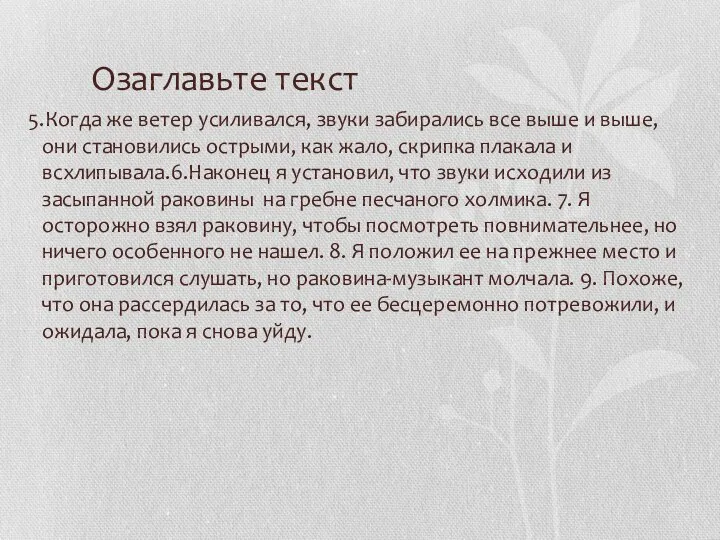 Озаглавьте текст

5.Когда же ветер усиливался, звуки забирались все выше и выше, они становились острыми, как жало, скрипка плакала и всхлипывала.6.Наконец я установил, что звуки исходили из засыпанной раковины  на гребне песчаного холмика. 7. Я осторожно взял раковину, чтобы посмотреть повнимательнее, но ничего особенного не нашел. 8. Я положил ее на прежнее место и приготовился слушать, но раковина-музыкант молчала. 9. Похоже, что она рассердилась за то, что ее бесцеремонно потревожили, и ожидала, пока я снова уйду.